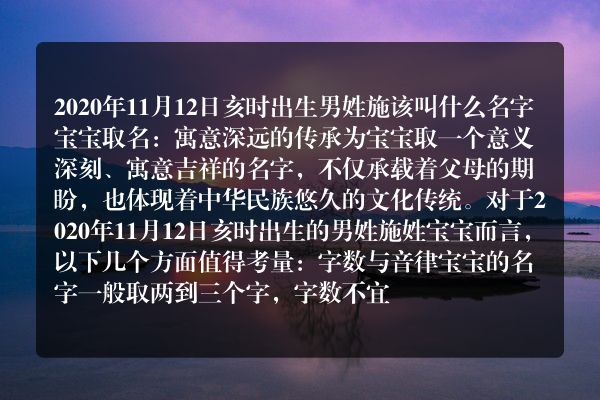 2020年11月12日亥时出生男姓施该叫什么名字宝宝取名：寓意深远的传承为宝宝取一个意义深刻、寓意吉祥的名字，不仅承载着父母的期盼，也体现着中华民族悠久的文化传统。对于2020年11月12日亥时出生的男姓施姓宝宝而言，以下几个方面值得考量：字数与音律宝宝的名字一般取两到三个字，字数不宜